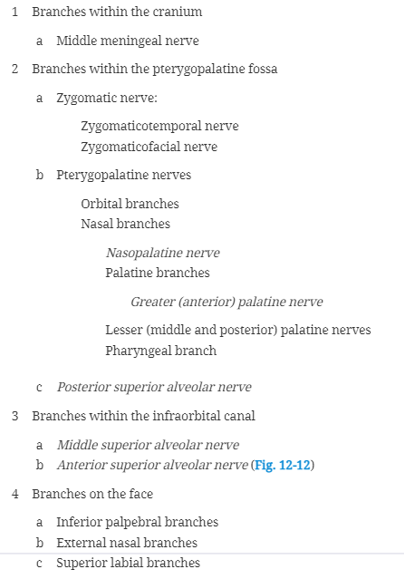 1 Branches within the cranium

a Middle meningeal nerve

2 Branches within the pterygopalatine fossa

a Zygomatic nerve:

Zygomaticotemporal nerve
Zygomaticofacial nerve

b Pterygopalatine nerves

Orbital branches
Nasal branches

Nasopalatine nerve
Palatine branches

Greater (anterior) palatine nerve

Lesser (middle and posterior) palatine nerves
Pharyngeal branch

c Posterior superior alveolar nerve

3 Branches within the infraorbital canal

a Middle superior alveolar nerve
b Anterior superior alveolar nerve (Fig. 12-12)

4 Branches on the face

a Inferior palpebral branches
b External nasal branches
c Superior labial branches